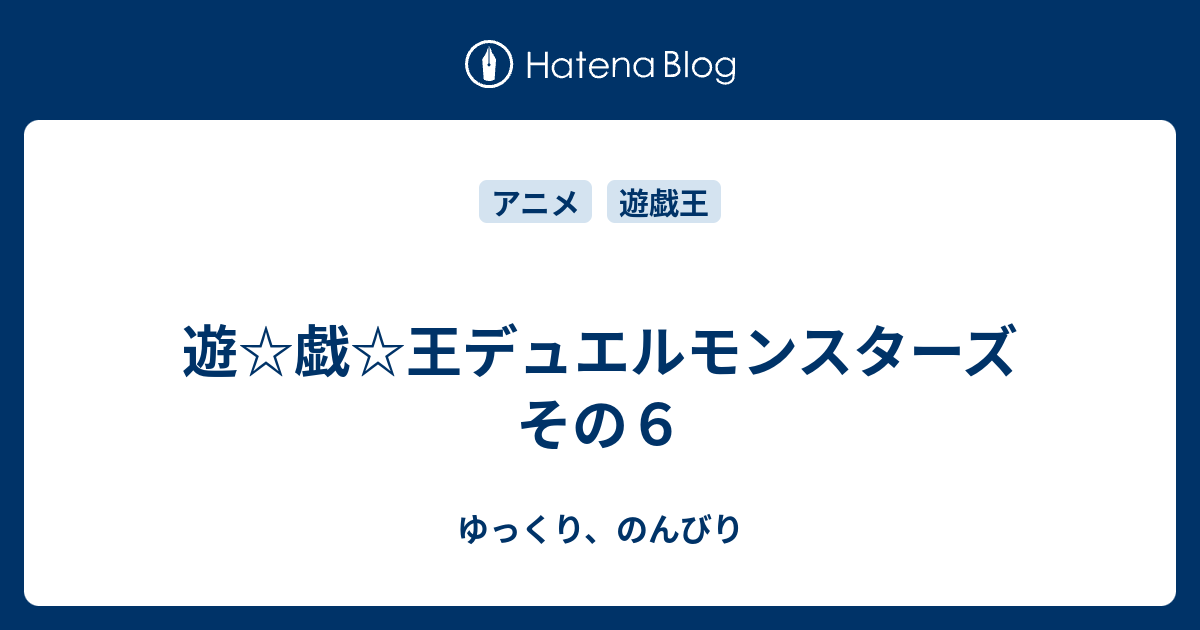 Hatena Blog

アニメ
遊戯王

遊☆戯☆王デュエルモンスターズ その６

ゆっくり、のんびり